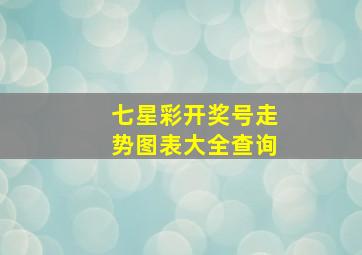 七星彩开奖号走势图表大全查询